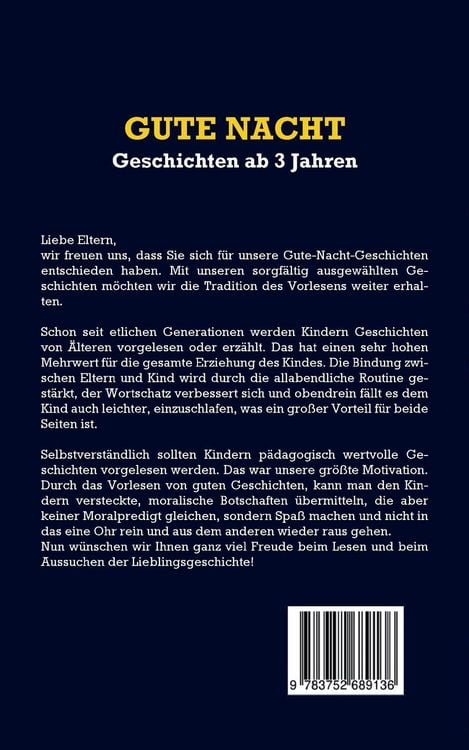 GUTE NACHT
Geschichten ab 3 Jahren

Liebe Eltern,
wir freuen uns, dass Sie sich für unsere Gute-Nacht-Geschichten entschieden haben. Mit unseren sorgfältig ausgewählten Geschichten möchten wir die Tradition des Vorlesens weiter erhalten.

Schon seit etlichen Generationen werden Kindern Geschichten von Älteren vorgelesen oder erzählt. Das hat einen sehr hohen Mehrwert für die gesamte Erziehung des Kindes. Die Bindung zwischen Eltern und Kind wird durch die allabendliche Routine gestärkt, der Wortschatz verbessert sich und obendrein fällt es dem Kind auch leichter, einzuschlafen, was ein großer Vorteil für beide Seiten ist.

Selbstverständlich sollten Kindern pädagogisch wertvolle Geschichten vorgelesen werden. Das war unsere größte Motivation. Durch das Vorlesen von guten Geschichten, kann man den Kindern versteckte, moralische Botschaften übermitteln, die aber keiner Moralpredigt gleichen, sondern Spaß machen und nicht in das eine Ohr rein und aus dem anderen wieder raus gehen.
Nun wünschen wir Ihnen ganz viel Freude beim Lesen und beim Aussuchen der Lieblingsgeschichte!

9 783752 689136